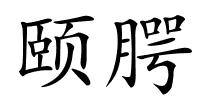 颐腭